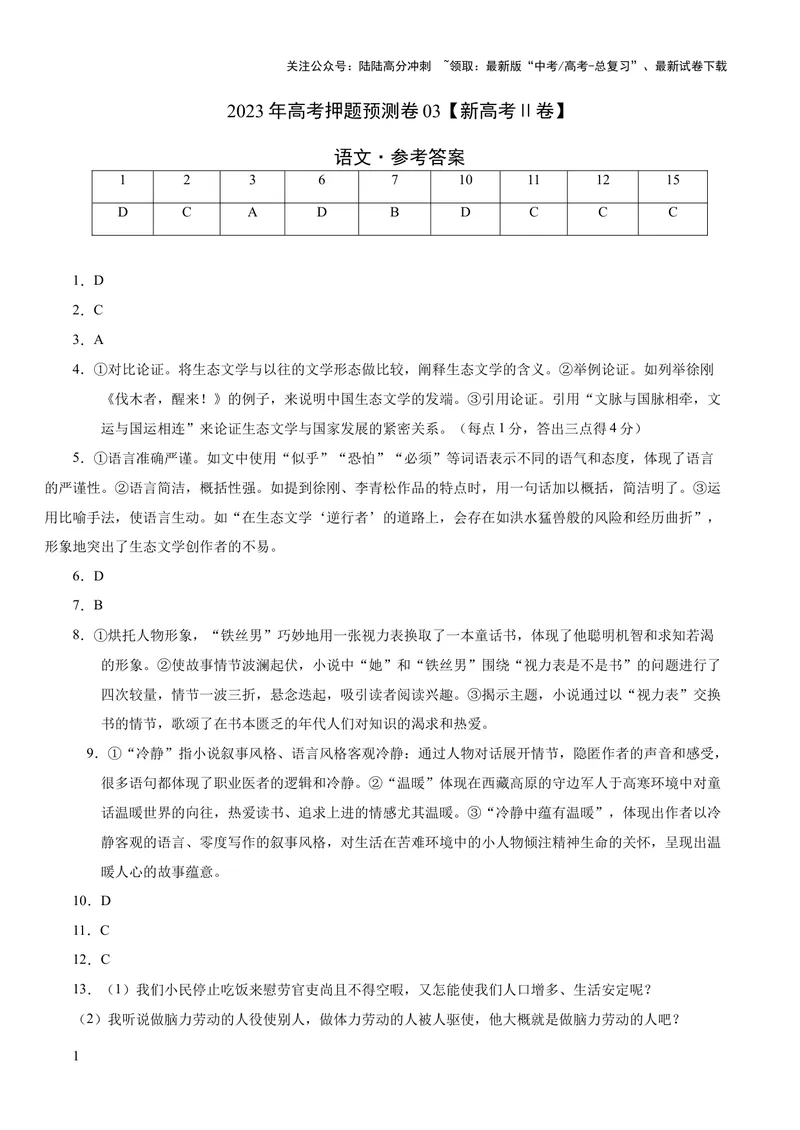 关注公众号：陆陆高分冲刺 ~领取：最新版“中考/高考-总复习”、最新试卷下载

2023年高考押题预测卷03【新高考Ⅱ卷】

语文·参考答案

| 1 | 2 | 3 | 6 | 7 | 10 | 11 | 12 | 15 |
|---|---|---|---|---|---|---|---|---|
| D | C | A | D | B | D | C | C | C |

1．D

2．C

3．A

4．①对比论证。将生态文学与以往的文学形态做比较，阐释生态文学的含义。②举例论证。如列举徐刚《伐木者，醒来！》的例子，来说明中国生态文学的发端。③引用论证。引用“文脉与国脉相牵，文运与国运相连”来论证生态文学与国家发展的紧密关系。（每点1分，答出三点得4分）

5．①语言准确严谨。如文中使用“似乎”“恐怕”“必须”等词语表示不同的语气和态度，体现了语言的严谨性。②语言简洁，概括性强。如提到徐刚、李青松作品的特点时，用一句话加以概括，简洁明了。③运用比喻手法，使语言生动。如“在生态文学‘逆行者’的道路上，会存在如洪水猛兽般的风险和经历曲折”，形象地突出了生态文学创作者的不易。

6．D

7．B

8．①烘托人物形象，“铁丝男”巧妙地用一张视力表换取了一本童话书，体现了他聪明机智和求知若渴的形象。②使故事情节波澜起伏，小说中“她”和“铁丝男”围绕“视力表是不是书”的问题进行了四次较量，情节一波三折，悬念迭起，吸引读者阅读兴趣。③揭示主题，小说通过以“视力表”交换书的情节，歌颂了在书本匮乏的年代人们对知识的渴求和热爱。

9．①“冷静”指小说叙事风格、语言风格客观冷静：通过人物对话展开情节，隐匿作者的声音和感受，很多语句都体现了职业医者的逻辑和冷静。②“温暖”体现在西藏高原的守边军人于高寒环境中对童话温暖世界的向往，热爱读书、追求上进的情感尤其温暖。③“冷静中蕴有温暖”，体现出作者以冷静客观的语言、零度写作的叙事风格，对生活在苦难环境中的小人物倾注精神生命的关怀，呈现出温暖人心的故事蕴意。

10．D

11．C

12．C

13．（1）我们小民停止吃饭来慰劳官吏尚且不得空暇，又怎能使我们人口增多、生活安定呢？

（2）我听说做脑力劳动的人役使别人，做体力劳动的人被人驱使，他大概就是做脑力劳动的人吧？

1